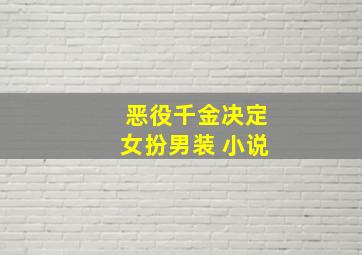 恶役千金决定
女扮男装 小说